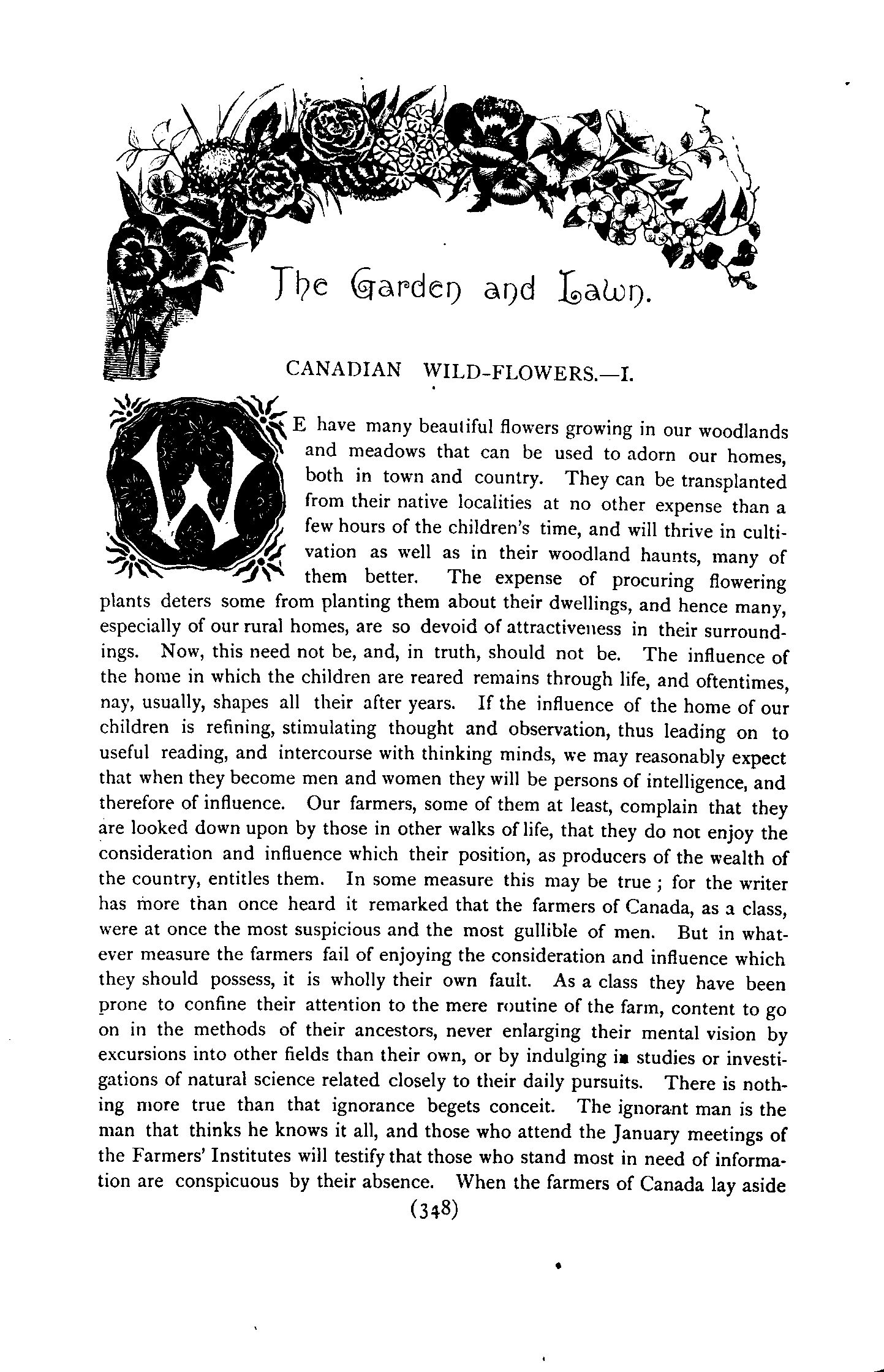 The Garden and Lawn.

CANADIAN WILD-FLOWERS.—I.

WE have many beautiful flowers growing in our woodlands and meadows that can be used to adorn our homes, both in town and country. They can be transplanted from their native localities at no other expense than a few hours of the children's time, and will thrive in cultivation as well as in their woodland haunts, many of them better. The expense of procuring flowering plants deters some from planting them about their dwellings, and hence many, especially of our rural homes, are so devoid of attractiveness in their surroundings. Now, this need not be, and, in truth, should not be. The influence of the home in which the children are reared remains through life, and oftentimes, nay, usually, shapes all their after years. If the influence of the home of our children is refining, stimulating thought and observation, thus leading on to useful reading, and intercourse with thinking minds, we may reasonably expect that when they become men and women they will be persons of intelligence, and therefore of influence. Our farmers, some of them at least, complain that they are looked down upon by those in other walks of life, that they do not enjoy the consideration and influence which their position, as producers of the wealth of the country, entitles them. In some measure this may be true; for the writer has more than once heard it remarked that the farmers of Canada, as a class, were at once the most suspicious and the most gullible of men. But in whatever measure the farmers fail of enjoying the consideration and influence which they should possess, it is wholly their own fault. As a class they have been prone to confine their attention to the mere routine of the farm, content to go on in the methods of their ancestors, never enlarging their mental vision by excursions into other fields than their own, or by indulging in studies or investigations of natural science related closely to their daily pursuits. There is nothing more true than that ignorance begets conceit. The ignorant man is the man that thinks he knows it all, and those who attend the January meetings of the Farmers' Institutes will testify that those who stand most in need of information are conspicuous by their absence. When the farmers of Canada lay aside

(348)